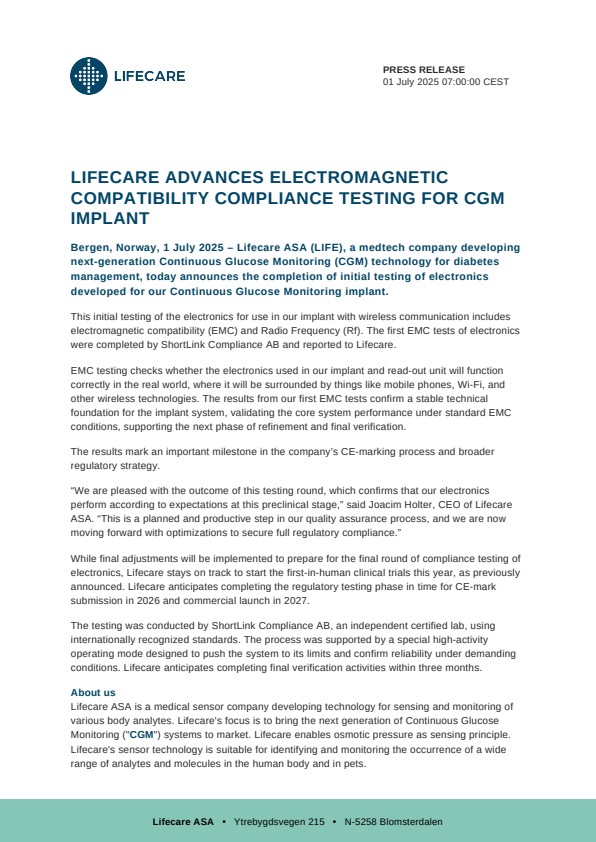 LIFECARE

PRESS RELEASE
01 July 2025 07:00:00 CEST

LIFECARE ADVANCES ELECTROMAGNETIC COMPATIBILITY COMPLIANCE TESTING FOR CGM IMPLANT

Bergen, Norway, 1 July 2025 – Lifecare ASA (LIFE), a medtech company developing next-generation Continuous Glucose Monitoring (CGM) technology for diabetes management, today announces the completion of initial testing of electronics developed for our Continuous Glucose Monitoring implant.

This initial testing of the electronics for use in our implant with wireless communication includes electromagnetic compatibility (EMC) and Radio Frequency (Rf). The first EMC tests of electronics were completed by ShortLink Compliance AB and reported to Lifecare.

EMC testing checks whether the electronics used in our implant and read-out unit will function correctly in the real world, where it will be surrounded by things like mobile phones, Wi-Fi, and other wireless technologies. The results from our first EMC tests confirm a stable technical foundation for the implant system, validating the core system performance under standard EMC conditions, supporting the next phase of refinement and final verification.

The results mark an important milestone in the company's CE-marking process and broader regulatory strategy.

"We are pleased with the outcome of this testing round, which confirms that our electronics perform according to expectations at this preclinical stage," said Joacim Holter, CEO of Lifecare ASA. "This is a planned and productive step in our quality assurance process, and we are now moving forward with optimizations to secure full regulatory compliance."

While final adjustments will be implemented to prepare for the final round of compliance testing of electronics, Lifecare stays on track to start the first-in-human clinical trials this year, as previously announced. Lifecare anticipates completing the regulatory testing phase in time for CE-mark submission in 2026 and commercial launch in 2027.

The testing was conducted by ShortLink Compliance AB, an independent certified lab, using internationally recognized standards. The process was supported by a special high-activity operating mode designed to push the system to its limits and confirm reliability under demanding conditions. Lifecare anticipates completing final verification activities within three months.

About us
Lifecare ASA is a medical sensor company developing technology for sensing and monitoring of various body analytes. Lifecare's focus is to bring the next generation of Continuous Glucose Monitoring ("CGM") systems to market. Lifecare enables osmotic pressure as sensing principle. Lifecare's sensor technology is suitable for identifying and monitoring the occurrence of a wide range of analytes and molecules in the human body and in pets.

Lifecare ASA • Ytrebygdsvegen 215 • N-5258 Blomsterdalen